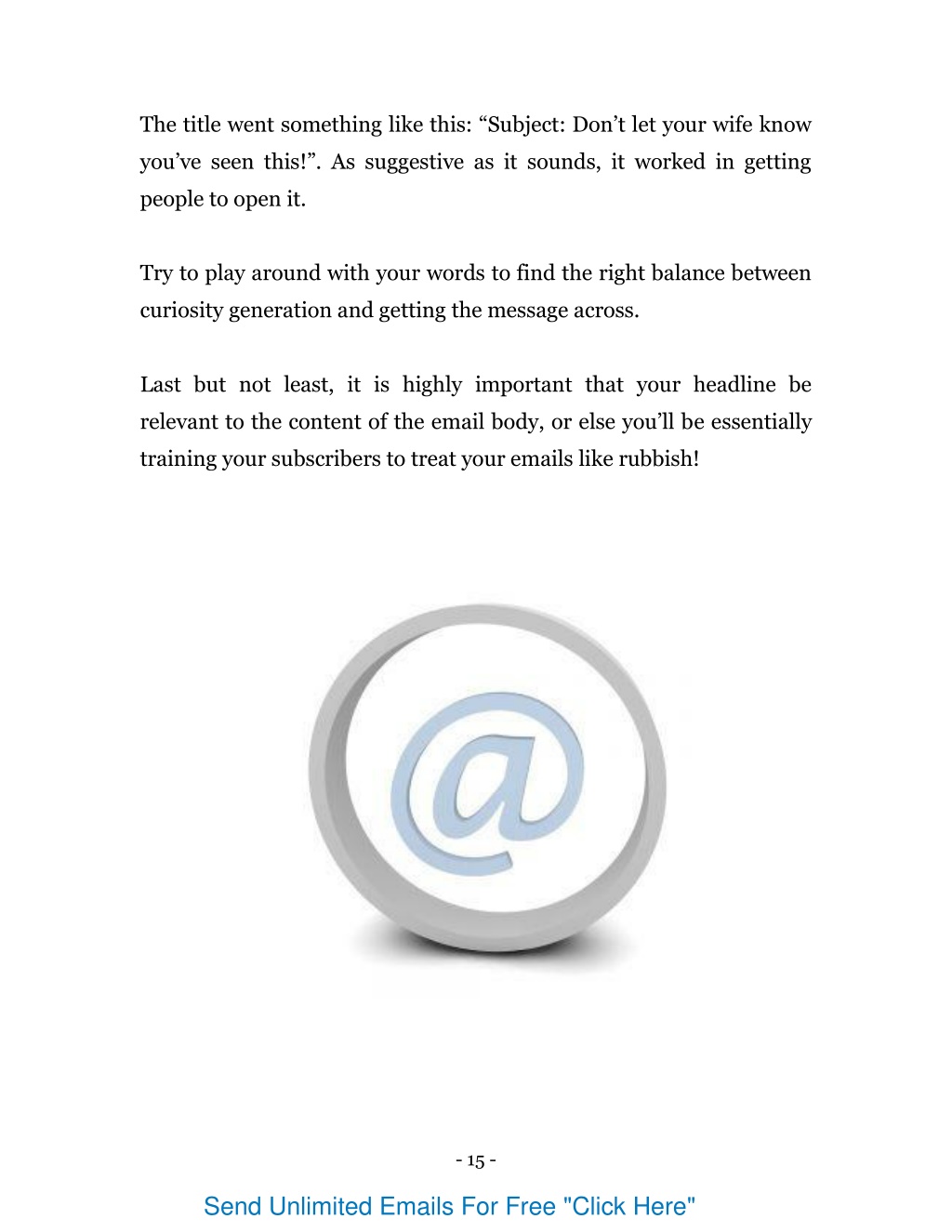 The title went something like this: “Subject: Don’t let your wife know you’ve seen this!”. As suggestive as it sounds, it worked in getting people to open it.

Try to play around with your words to find the right balance between curiosity generation and getting the message across.

Last but not least, it is highly important that your headline be relevant to the content of the email body, or else you’ll be essentially training your subscribers to treat your emails like rubbish!

@

- 15 -

Send Unlimited Emails For Free "Click Here"